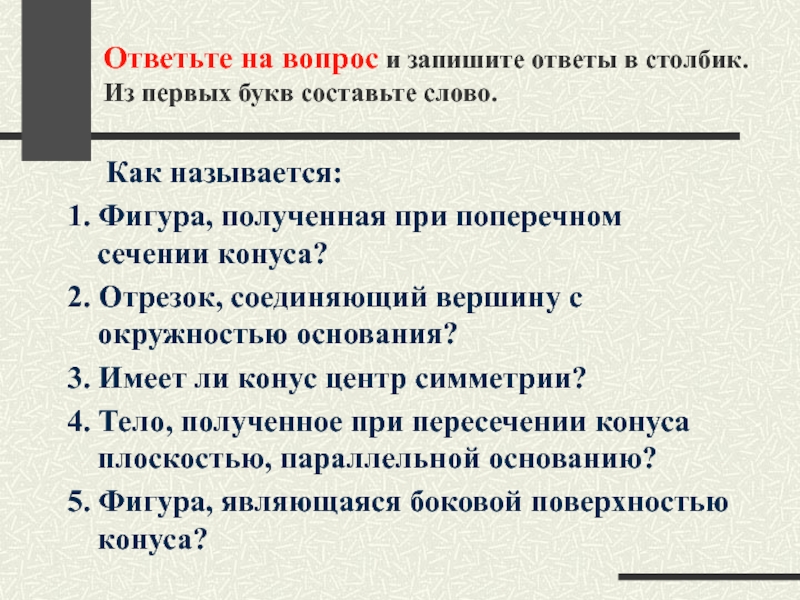 Ответьте на вопрос и запишите ответы в столбик. Из первых букв составьте слово.

Как называется:

1. Фигура, полученная при поперечном сечении конуса?
2. Отрезок, соединяющий вершину с окружностью основания?
3. Имеет ли конус центр симметрии?
4. Тело, полученное при пересечении конуса плоскостью, параллельной основанию?
5. Фигура, являющаяся боковой поверхностью конуса?